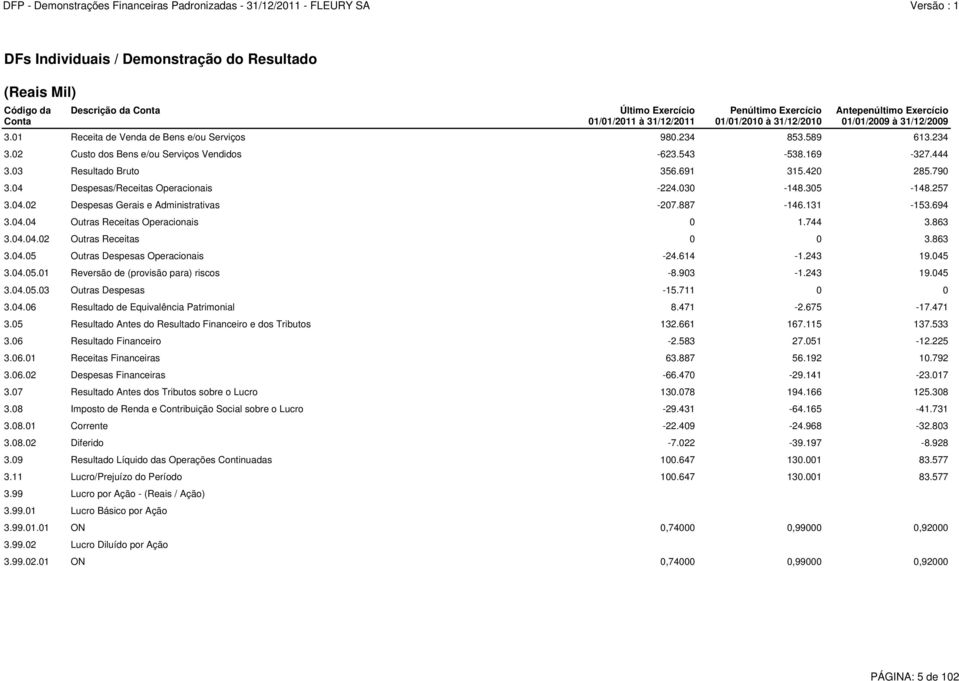 DFP - Demonstrações Financeiras Padronizadas - 31/12/2011 - FLEURY SA

Versão : 1

DFs Individuais / Demonstração do Resultado

(Reais Mil)

| Código da Conta | Descrição da Conta | Último Exercício 01/01/2011 à 31/12/2011 | Penúltimo Exercício 01/01/2010 à 31/12/2010 | Antepenúltimo Exercício 01/01/2009 à 31/12/2009 |
|---|---|---|---|---|
| 3.01 | Receita de Venda de Bens e/ou Serviços | 980.234 | 853.589 | 613.234 |
| 3.02 | Custo dos Bens e/ou Serviços Vendidos | -623.543 | -538.169 | -327.444 |
| 3.03 | Resultado Bruto | 356.691 | 315.420 | 285.790 |
| 3.04 | Despesas/Receitas Operacionais | -224.030 | -148.305 | -148.257 |
| 3.04.02 | Despesas Gerais e Administrativas | -207.887 | -146.131 | -153.694 |
| 3.04.04 | Outras Receitas Operacionais | 0 | 1.744 | 3.863 |
| 3.04.04.02 | Outras Receitas | 0 | 0 | 3.863 |
| 3.04.05 | Outras Despesas Operacionais | -24.614 | -1.243 | 19.045 |
| 3.04.05.01 | Reversão de (provisão para) riscos | -8.903 | -1.243 | 19.045 |
| 3.04.05.03 | Outras Despesas | -15.711 | 0 | 0 |
| 3.04.06 | Resultado de Equivalência Patrimonial | 8.471 | -2.675 | -17.471 |
| 3.05 | Resultado Antes do Resultado Financeiro e dos Tributos | 132.661 | 167.115 | 137.533 |
| 3.06 | Resultado Financeiro | -2.583 | 27.051 | -12.225 |
| 3.06.01 | Receitas Financeiras | 63.887 | 56.192 | 10.792 |
| 3.06.02 | Despesas Financeiras | -66.470 | -29.141 | -23.017 |
| 3.07 | Resultado Antes dos Tributos sobre o Lucro | 130.078 | 194.166 | 125.308 |
| 3.08 | Imposto de Renda e Contribuição Social sobre o Lucro | -29.431 | -64.165 | -41.731 |
| 3.08.01 | Corrente | -22.409 | -24.968 | -32.803 |
| 3.08.02 | Diferido | -7.022 | -39.197 | -8.928 |
| 3.09 | Resultado Líquido das Operações Continuadas | 100.647 | 130.001 | 83.577 |
| 3.11 | Lucro/Prejuízo do Período | 100.647 | 130.001 | 83.577 |
| 3.99 | Lucro por Ação - (Reais / Ação) | | | |
| 3.99.01 | Lucro Básico por Ação | | | |
| 3.99.01.01 | ON | 0,74000 | 0,99000 | 0,92000 |
| 3.99.02 | Lucro Diluído por Ação | | | |
| 3.99.02.01 | ON | 0,74000 | 0,99000 | 0,92000 |

PÁGINA: 5 de 102